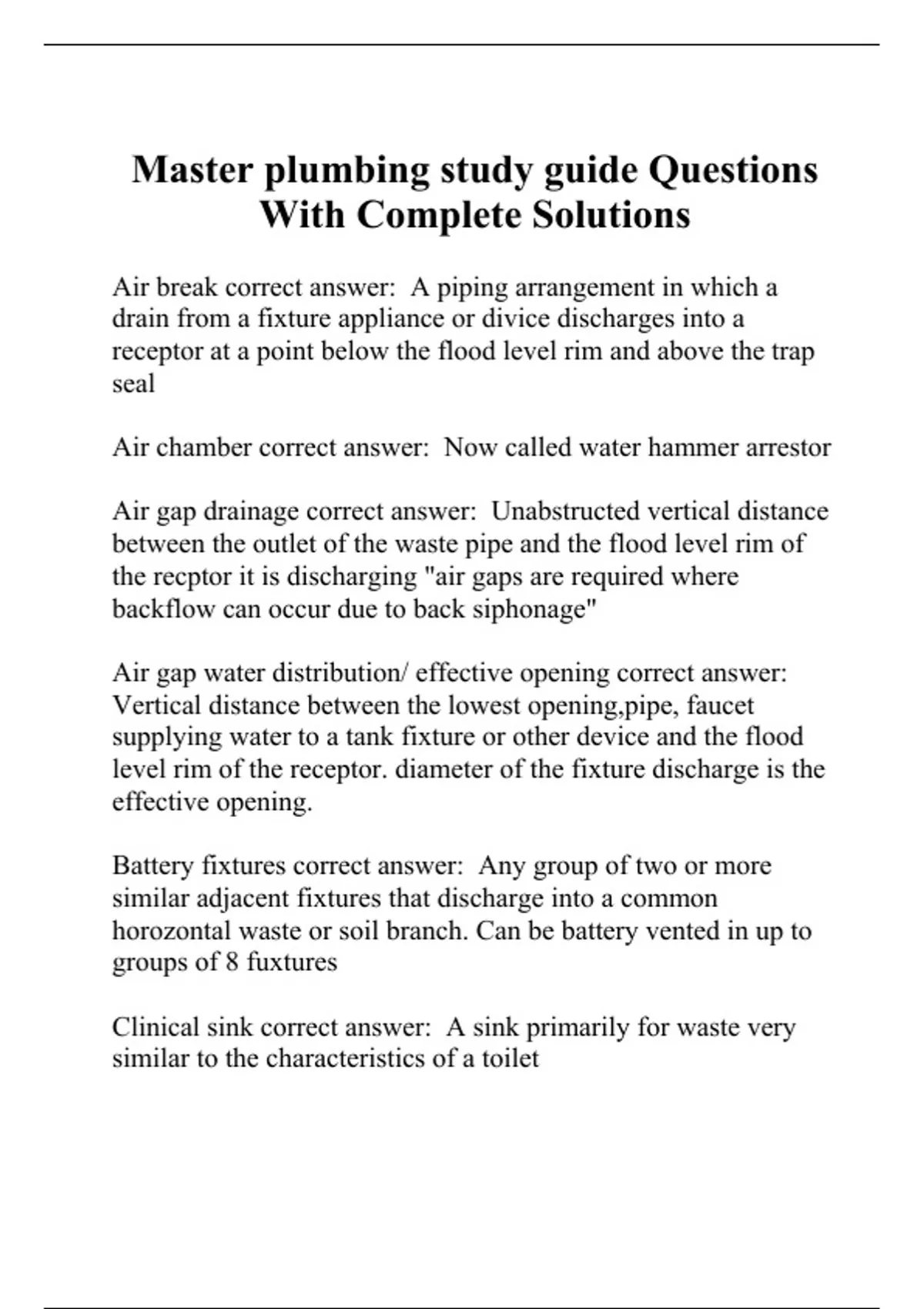 Master plumbing study guide Questions With Complete Solutions

Air break correct answer:  A piping arrangement in which a drain from a fixture appliance or divice discharges into a receptor at a point below the flood level rim and above the trap seal

Air chamber correct answer:  Now called water hammer arrestor

Air gap drainage correct answer:  Unabstructed vertical distance between the outlet of the waste pipe and the flood level rim of the recptor it is discharging "air gaps are required where backflow can occur due to back siphonage"

Air gap water distribution/ effective opening correct answer: Vertical distance between the lowest opening,pipe, faucet supplying water to a tank fixture or other device and the flood level rim of the receptor. diameter of the fixture discharge is the effective opening.

Battery fixtures correct answer:  Any group of two or more similar adjacent fixtures that discharge into a common horozontal waste or soil branch. Can be battery vented in up to groups of 8 fuxtures

Clinical sink correct answer:  A sink primarily for waste very similar to the characteristics of a toilet